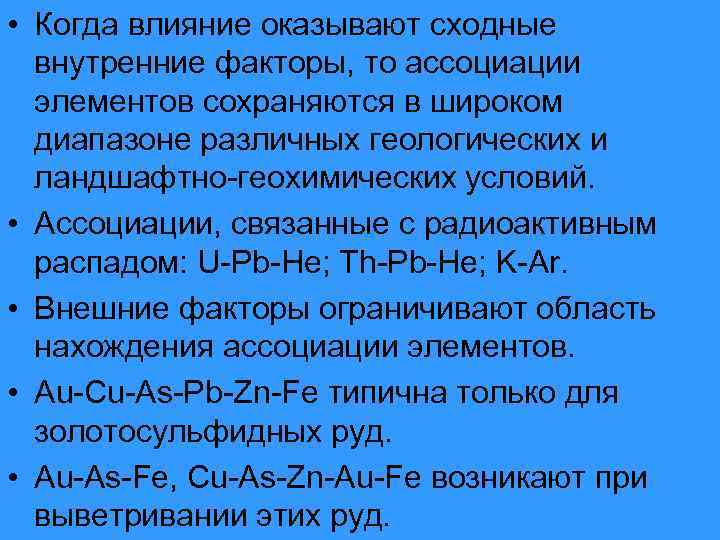 • Когда влияние оказывают сходные внутренние факторы, то ассоциации элементов сохраняются в широком диапазоне различных геологических и ландшафтно-геохимических условий.

• Ассоциации, связанные с радиоактивным распадом: U-Pb-He; Th-Pb-He; K-Ar.

• Внешние факторы ограничивают область нахождения ассоциации элементов.

• Au-Cu-As-Pb-Zn-Fe типична только для золотосульфидных руд.

• Au-As-Fe, Cu-As-Zn-Au-Fe возникают при выветривании этих руд.